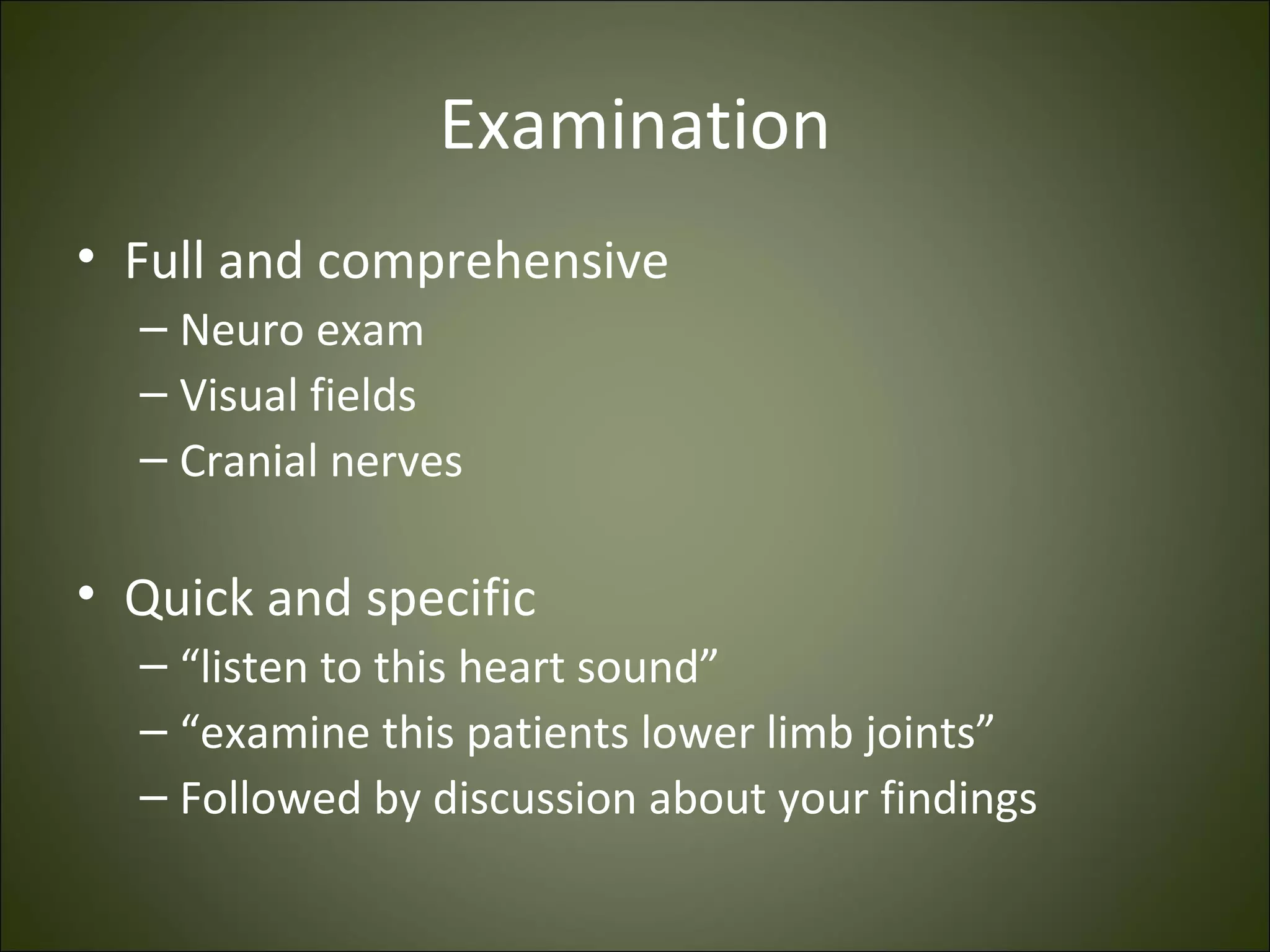 Examination

• Full and comprehensive
– Neuro exam
– Visual fields
– Cranial nerves

• Quick and specific
– “listen to this heart sound”
– “examine this patients lower limb joints”
– Followed by discussion about your findings